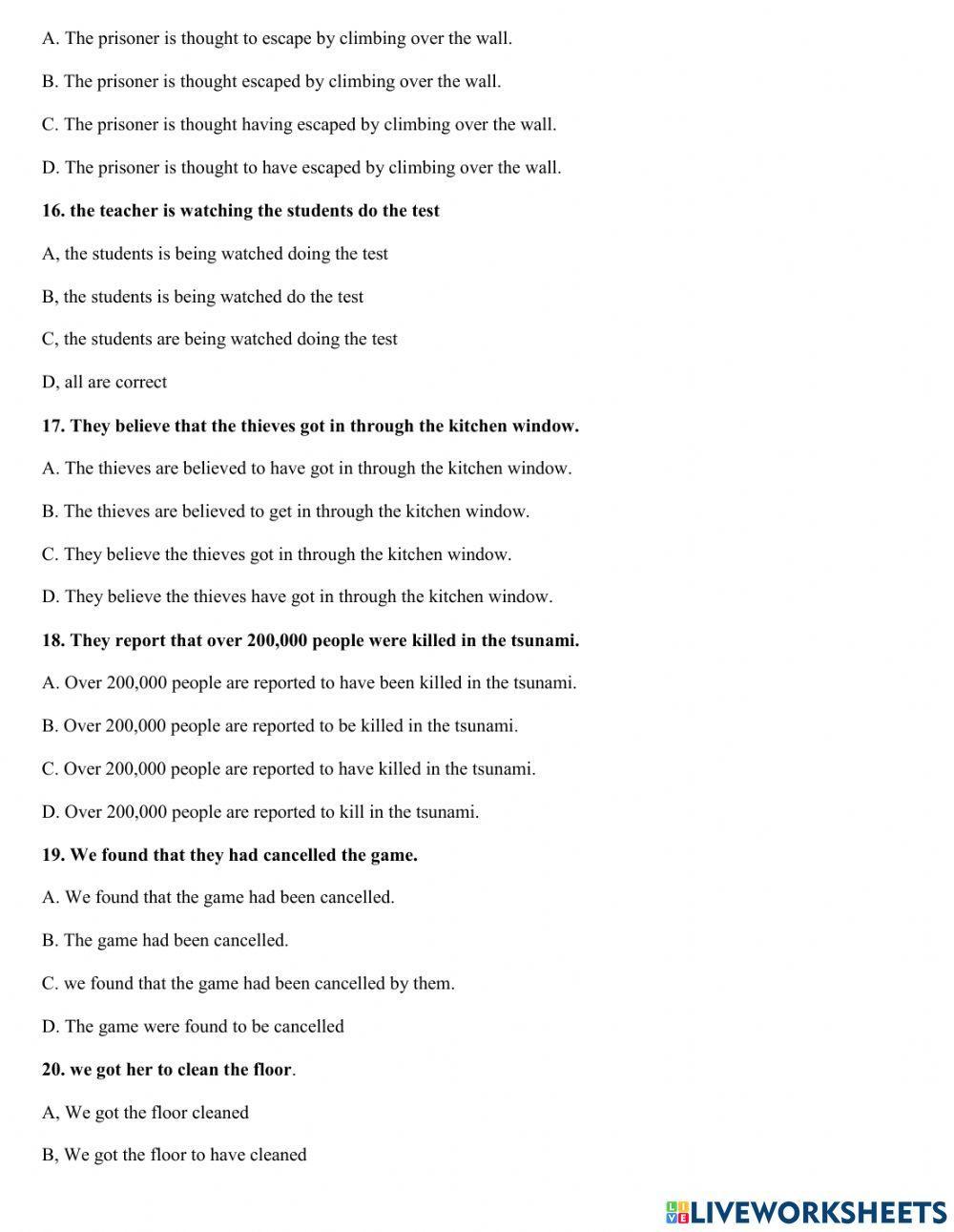 A. The prisoner is thought to escape by climbing over the wall.

B. The prisoner is thought escaped by climbing over the wall.

C. The prisoner is thought having escaped by climbing over the wall.

D. The prisoner is thought to have escaped by climbing over the wall.

16. the teacher is watching the students do the test

A, the students is being watched doing the test

B, the students is being watched do the test

C, the students are being watched doing the test

D, all are correct

17. They believe that the thieves got in through the kitchen window.

A. The thieves are believed to have got in through the kitchen window.

B. The thieves are believed to get in through the kitchen window.

C. They believe the thieves got in through the kitchen window.

D. They believe the thieves have got in through the kitchen window.

18. They report that over 200,000 people were killed in the tsunami.

A. Over 200,000 people are reported to have been killed in the tsunami.

B. Over 200,000 people are reported to be killed in the tsunami.

C. Over 200,000 people are reported to have killed in the tsunami.

D. Over 200,000 people are reported to kill in the tsunami.

19. We found that they had cancelled the game.

A. We found that the game had been cancelled.

B. The game had been cancelled.

C. we found that the game had been cancelled by them.

D. The game were found to be cancelled

20. we got her to clean the floor.

A, We got the floor cleaned

B, We got the floor to have cleaned

LIVEWORKSHEETS